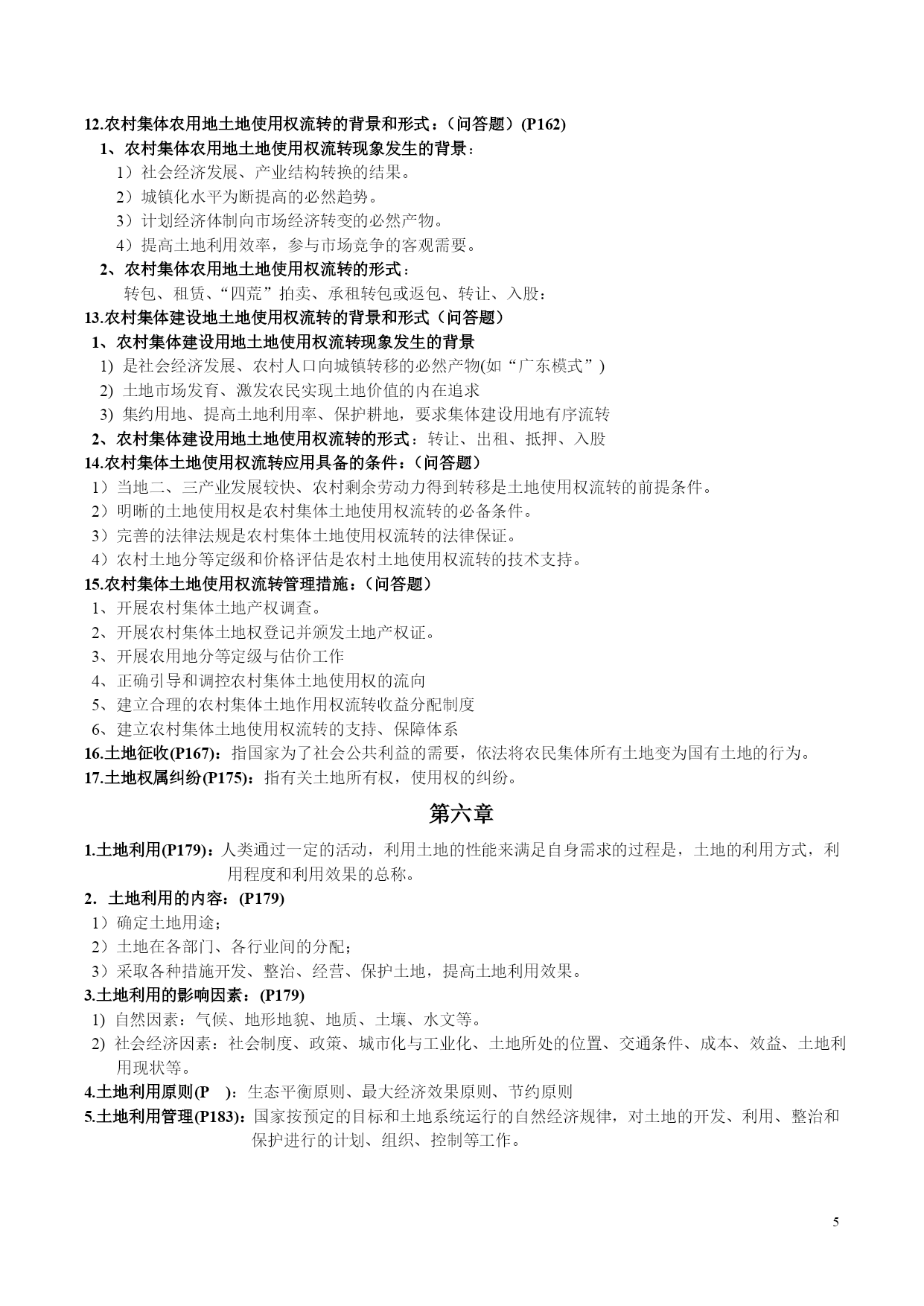 12.农村集体农用地土地使用权流转的背景和形式：（问答题）(P162)

1、农村集体农用地土地使用权流转现象发生的背景：

1）社会经济发展、产业结构转换的结果。

2）城镇化水平为断提高的必然趋势。

3）计划经济体制向市场经济转变的必然产物。

4）提高土地利用效率，参与市场竞争的客观需要。

2、农村集体农用地土地使用权流转的形式：

转包、租赁、“四荒”拍卖、承租转包或返包、转让、入股：

13.农村集体建设地土地使用权流转的背景和形式（问答题）

1、农村集体建设用地土地使用权流转现象发生的背景

1) 是社会经济发展、农村人口向城镇转移的必然产物(如“广东模式”)

2) 土地市场发育、激发农民实现土地价值的内在追求

3) 集约用地、提高土地利用率、保护耕地，要求集体建设用地有序流转

2、农村集体建设用地土地使用权流转的形式：转让、出租、抵押、入股

14.农村集体土地使用权流转应用具备的条件：（问答题）

1）当地二、三产业发展较快、农村剩余劳动力得到转移是土地使用权流转的前提条件。

2）明晰的土地使用权是农村集体土地使用权流转的必备条件。

3）完善的法律法规是农村集体土地使用权流转的法律保证。

4）农村土地分等定级和价格评估是农村土地使用权流转的技术支持。

15.农村集体土地使用权流转管理措施：（问答题）

1、开展农村集体土地产权调查。

2、开展农村集体土地权登记并颁发土地产权证。

3、开展农用地分等定级与估价工作

4、正确引导和调控农村集体土地使用权的流向

5、建立合理的农村集体土地作用权流转收益分配制度

6、建立农村集体土地使用权流转的支持、保障体系

16.土地征收(P167)：指国家为了社会公共利益的需要，依法将农民集体所有土地变为国有土地的行为。

17.土地权属纠纷(P175)：指有关土地所有权，使用权的纠纷。

第六章

1.土地利用(P179)：人类通过一定的活动，利用土地的性能来满足自身需求的过程是，土地的利用方式，利用程度和利用效果的总称。

2．土地利用的内容：(P179)

1）确定土地用途；

2）土地在各部门、各行业间的分配；

3）采取各种措施开发、整治、经营、保护土地，提高土地利用效果。

3.土地利用的影响因素：(P179)

1) 自然因素：气候、地形地貌、地质、土壤、水文等。

2) 社会经济因素：社会制度、政策、城市化与工业化、土地所处的位置、交通条件、成本、效益、土地利用现状等。

4.土地利用原则(P )：生态平衡原则、最大经济效果原则、节约原则

5.土地利用管理(P183)：国家按预定的目标和土地系统运行的自然经济规律，对土地的开发、利用、整治和保护进行的计划、组织、控制等工作。

5